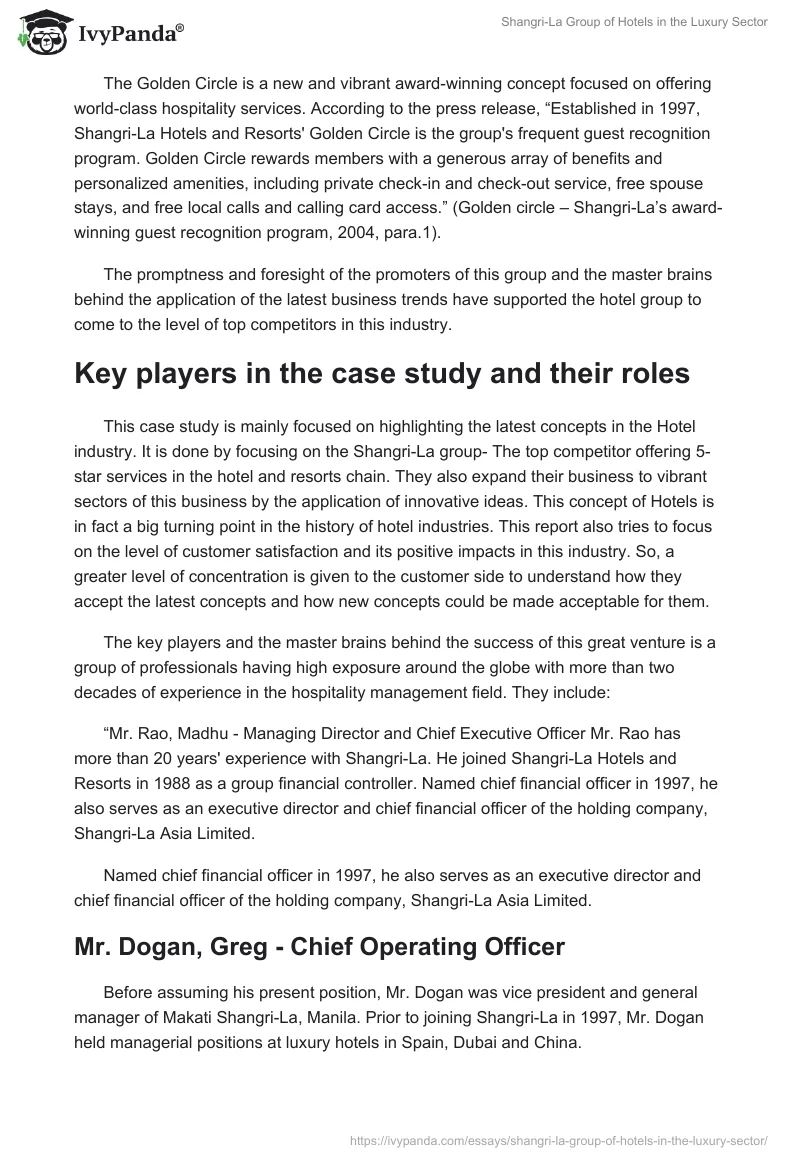 IvyPanda®

Shangri-La Group of Hotels in the Luxury Sector

The Golden Circle is a new and vibrant award-winning concept focused on offering world-class hospitality services. According to the press release, “Established in 1997, Shangri-La Hotels and Resorts' Golden Circle is the group's frequent guest recognition program. Golden Circle rewards members with a generous array of benefits and personalized amenities, including private check-in and check-out service, free spouse stays, and free local calls and calling card access.” (Golden circle – Shangri-La’s award-winning guest recognition program, 2004, para.1).

The promptness and foresight of the promoters of this group and the master brains behind the application of the latest business trends have supported the hotel group to come to the level of top competitors in this industry.

Key players in the case study and their roles

This case study is mainly focused on highlighting the latest concepts in the Hotel industry. It is done by focusing on the Shangri-La group- The top competitor offering 5-star services in the hotel and resorts chain. They also expand their business to vibrant sectors of this business by the application of innovative ideas. This concept of Hotels is in fact a big turning point in the history of hotel industries. This report also tries to focus on the level of customer satisfaction and its positive impacts in this industry. So, a greater level of concentration is given to the customer side to understand how they accept the latest concepts and how new concepts could be made acceptable for them.

The key players and the master brains behind the success of this great venture is a group of professionals having high exposure around the globe with more than two decades of experience in the hospitality management field. They include:

“Mr. Rao, Madhu - Managing Director and Chief Executive Officer Mr. Rao has more than 20 years' experience with Shangri-La. He joined Shangri-La Hotels and Resorts in 1988 as a group financial controller. Named chief financial officer in 1997, he also serves as an executive director and chief financial officer of the holding company, Shangri-La Asia Limited.

Named chief financial officer in 1997, he also serves as an executive director and chief financial officer of the holding company, Shangri-La Asia Limited.

Mr. Dogan, Greg - Chief Operating Officer

Before assuming his present position, Mr. Dogan was vice president and general manager of Makati Shangri-La, Manila. Prior to joining Shangri-La in 1997, Mr. Dogan held managerial positions at luxury hotels in Spain, Dubai and China.

https://ivypanda.com/essays/shangri-la-group-of-hotels-in-the-luxury-sector/